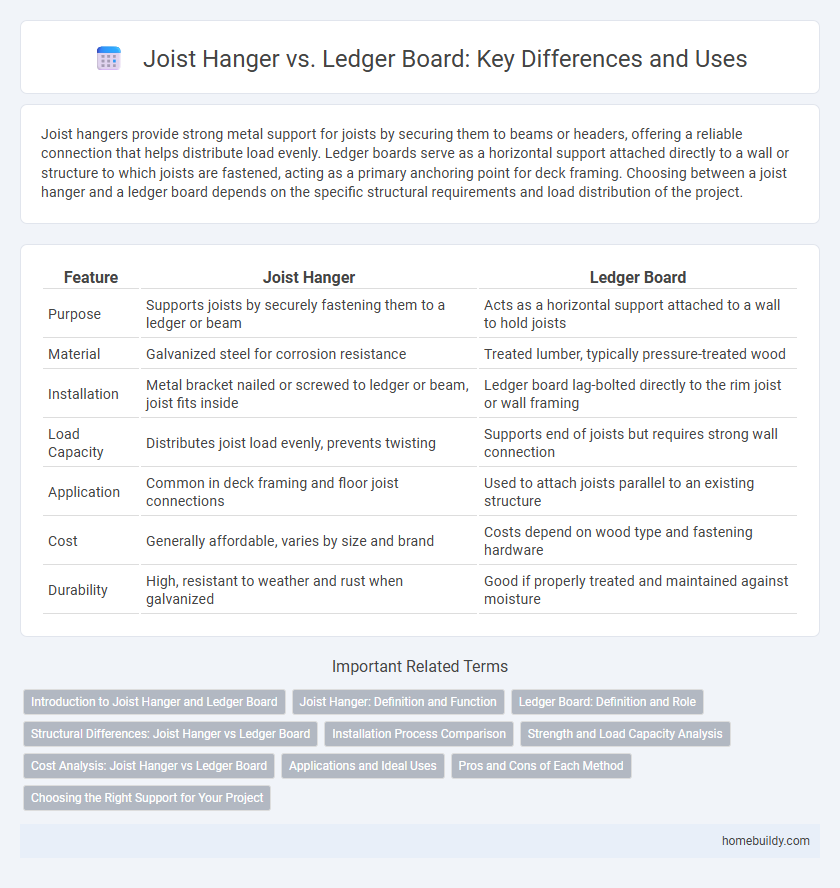 Joist Hanger vs. Ledger Board: Key Differences and Uses

Joist hangers provide strong metal support for joists by securing them to beams or headers, offering a reliable connection that helps distribute load evenly. Ledger boards serve as a horizontal support attached directly to a wall or structure to which joists are fastened, acting as a primary anchoring point for deck framing. Choosing between a joist hanger and a ledger board depends on the specific structural requirements and load distribution of the project.

| Feature | Joist Hanger | Ledger Board |
|---|---|---|
| Purpose | Supports joists by securely fastening them to a ledger or beam | Acts as a horizontal support attached to a wall to hold joists |
| Material | Galvanized steel for corrosion resistance | Treated lumber, typically pressure-treated wood |
| Installation | Metal bracket nailed or screwed to ledger or beam, joist fits inside | Ledger board lag-bolted directly to the rim joist or wall framing |
| Load Capacity | Distributes joist load evenly, prevents twisting | Supports end of joists but requires strong wall connection |
| Application | Common in deck framing and floor joist connections | Used to attach joists parallel to an existing structure |
| Cost | Generally affordable, varies by size and brand | Costs depend on wood type and fastening hardware |
| Durability | High, resistant to weather and rust when galvanized | Good if properly treated and maintained against moisture |

Important Related Terms

Introduction to Joist Hanger and Ledger Board
Joist Hanger: Definition and Function
Ledger Board: Definition and Role
Structural Differences: Joist Hanger vs Ledger Board
Installation Process Comparison
Strength and Load Capacity Analysis
Cost Analysis: Joist Hanger vs Ledger Board
Applications and Ideal Uses
Pros and Cons of Each Method
Choosing the Right Support for Your Project

homebuildy.com